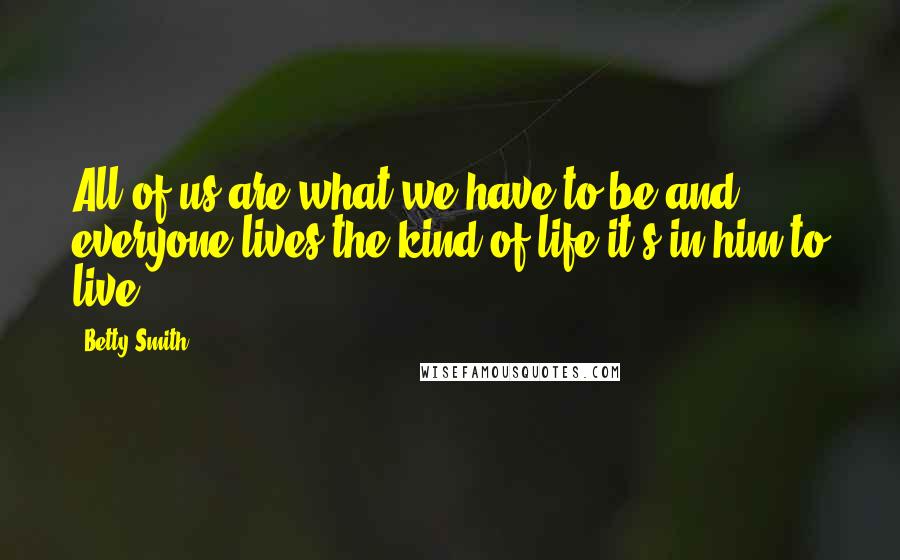 All of us are what we have to be and everyone lives the kind of life it's in him to live.

Betty Smith

WISEFAMOUSQUOTES.COM